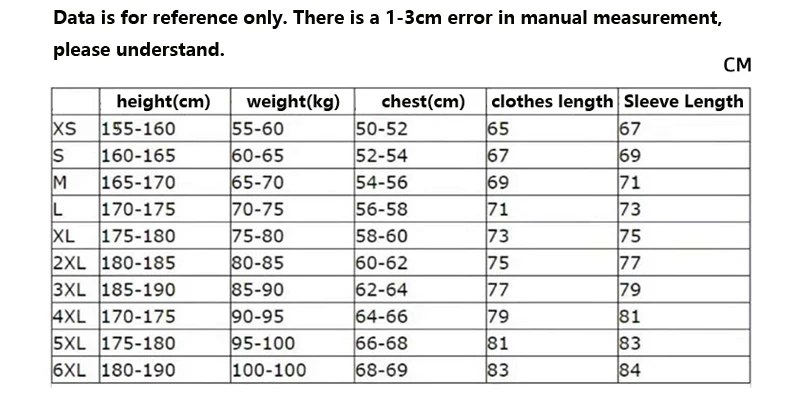 Data is for reference only. There is a 1-3cm error in manual measurement, please understand.

CM

|  | height(cm) | weight(kg) | chest(cm) | clothes length | Sleeve Length |
|---|---|---|---|---|---|
| XS | 155-160 | 55-60 | 50-52 | 65 | 67 |
| S | 160-165 | 60-65 | 52-54 | 67 | 69 |
| M | 165-170 | 65-70 | 54-56 | 69 | 71 |
| L | 170-175 | 70-75 | 56-58 | 71 | 73 |
| XL | 175-180 | 75-80 | 58-60 | 73 | 75 |
| 2XL | 180-185 | 80-85 | 60-62 | 75 | 77 |
| 3XL | 185-190 | 85-90 | 62-64 | 77 | 79 |
| 4XL | 170-175 | 90-95 | 64-66 | 79 | 81 |
| 5XL | 175-180 | 95-100 | 66-68 | 81 | 83 |
| 6XL | 180-190 | 100-100 | 68-69 | 83 | 84 |